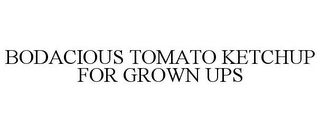 BODACIOUS TOMATO KETCHUP FOR GROWN UPS